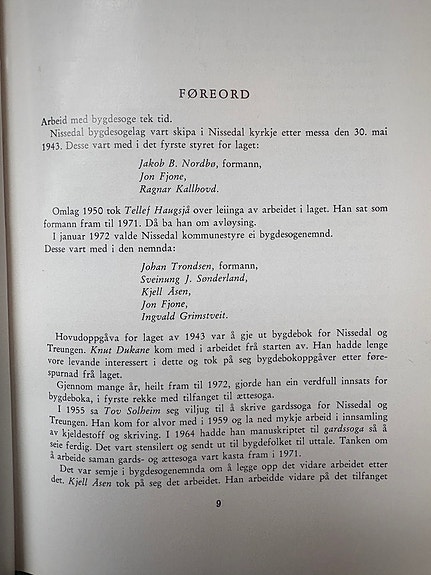 FØREORD

Arbeid med bygdesoge tek tid.

Nissedal bygdesogelag vart skipa i Nissedal kyrkje etter messa den 30. mai 1943. Desse vart med i det fyrste styret for laget:

Jakob B. Nordbø, formann,
Jon Fjone,
Ragnar Kallhovd.

Omlag 1950 tok Tellef Haugsjå over leiinga av arbeidet i laget. Han sat som formann fram til 1971. Då ba han om avløysing.

I januar 1972 valde Nissedal kommunestyre ei bygdesogenemnd. Desse vart med i den nemnda:

Johan Trondsen, formann,
Sveinung J. Sønderland,
Kjell Åsen,
Jon Fjone,
Ingvald Grimstveit.

Hovudoppgåva for laget av 1943 var å gje ut bygdebok for Nissedal og Treungen. Knut Dukane kom med i arbeidet frå starten av. Han hadde lenge vore levande interessert i dette og tok på seg bygdebokoppgåver etter førespurnad frå laget.

Gjennom mange år, heilt fram til 1972, gjorde han ein verdfull innsats for bygdeboka, i fyrste rekke med tilfanget til ættesoga.

I 1955 sa Tov Solheim seg viljug til å skrive gardssoga for Nissedal og Treungen. Han kom for alvor med i 1959 og la ned mykje arbeid i innsamling av kjeldestoff og skriving. I 1964 hadde han manuskriptet til gardssoga så å seie ferdig. Det vart stensilert og sendt ut til bygdefolket til uttale. Tanken om å arbeide saman gards- og ættesoga vart kasta fram i 1971.

Det var semje i bygdesogenemnda om å legge opp det vidare arbeidet etter det. Kjell Åsen tok på seg det arbeidet. Han arbeidde vidare på det tilfanget

9